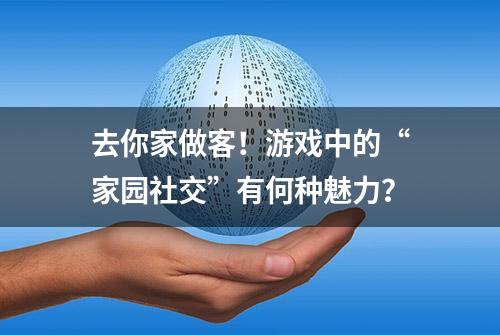 去你家做客！游戏中的“家园社交”有何种魅力？